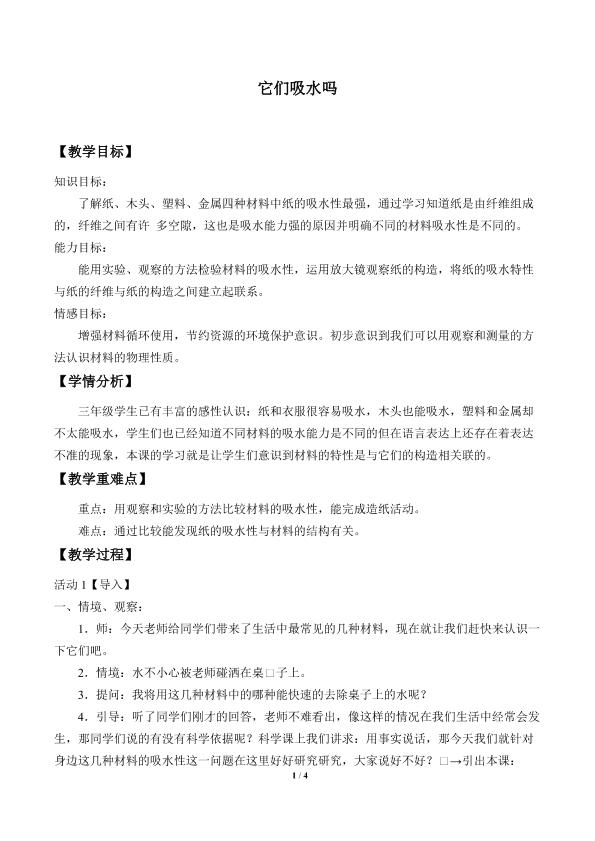 它们吸水吗

【教学目标】

知识目标：

了解纸、木头、塑料、金属四种材料中纸的吸水性最强，通过学习知道纸是由纤维组成的，纤维之间有许 多空隙，这也是吸水能力强的原因并明确不同的材料吸水性是不同的。

能力目标：

能用实验、观察的方法检验材料的吸水性，运用放大镜观察纸的构造，将纸的吸水特性与纸的纤维与纸的构造之间建立起联系。

情感目标：

增强材料循环使用，节约资源的环境保护意识。初步意识到我们可以用观察和测量的方法认识材料的物理性质。

【学情分析】

三年级学生已有丰富的感性认识：纸和衣服很容易吸水，木头也能吸水，塑料和金属却不太能吸水，学生们也已经知道不同材料的吸水能力是不同的但在语言表达上还存在着表达不准的现象，本课的学习就是让学生们意识到材料的特性是与它们的构造相关联的。

【教学重难点】

重点：用观察和实验的方法比较材料的吸水性，能完成造纸活动。

难点：通过比较能发现纸的吸水性与材料的结构有关。

【教学过程】

活动1【导入】

一、情境、观察：

1．师：今天老师给同学们带来了生活中最常见的几种材料，现在就让我们赶快来认识一下它们吧。

2．情境：水不小心被老师碰洒在桌□子上。

3．提问：我将用这几种材料中的哪种能快速的去除桌子上的水呢？

4．引导：听了同学们刚才的回答，老师不难看出，像这样的情况在我们生活中经常会发生，那同学们说的有没有科学依据呢？科学课上我们讲求：用事实说话，那今天我们就针对身边这几种材料的吸水性这一问题在这里好好研究研究，大家说好不好？□→引出本课：

1 / 4